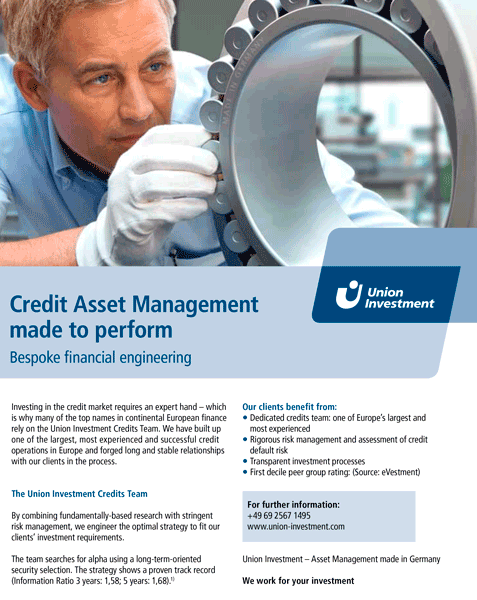 MADE IN GERMANY

Union Investment

Credit Asset Management made to perform

Bespoke financial engineering

Investing in the credit market requires an expert hand – which is why many of the top names in continental European finance rely on the Union Investment Credits Team. We have built up one of the largest, most experienced and successful credit operations in Europe and forged long and stable relationships with our clients in the process.

The Union Investment Credits Team

By combining fundamentally-based research with stringent risk management, we engineer the optimal strategy to fit our clients' investment requirements.

The team searches for alpha using a long-term-oriented security selection. The strategy shows a proven track record (Information Ratio 3 years: 1,58; 5 years: 1,68).$^{1)}$

Our clients benefit from:
• Dedicated credits team: one of Europe's largest and most experienced
• Rigorous risk management and assessment of credit default risk
• Transparent investment processes
• First decile peer group rating: (Source: eVestment)

For further information:
+49 69 2567 1495
www.union-investment.com

Union Investment – Asset Management made in Germany

We work for your investment